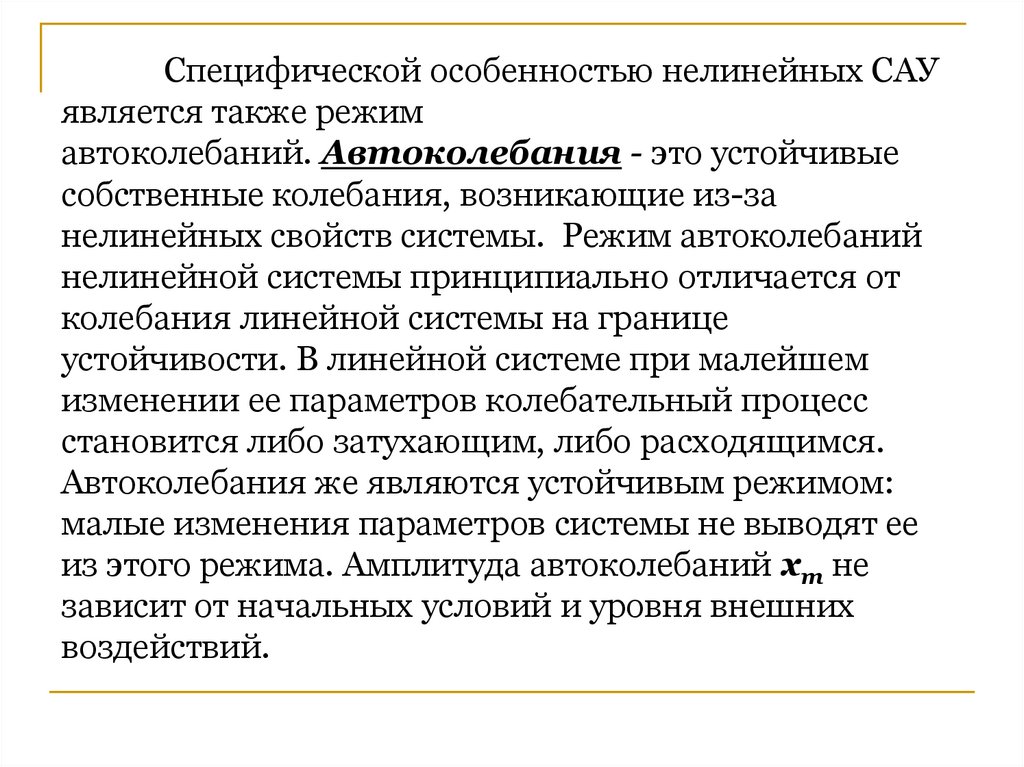 Специфической особенностью нелинейных САУ является также режим автоколебаний. Автоколебания - это устойчивые собственные колебания, возникающие из-за нелинейных свойств системы. Режим автоколебаний нелинейной системы принципиально отличается от колебания линейной системы на границе устойчивости. В линейной системе при малейшем изменении ее параметров колебательный процесс становится либо затухающим, либо расходящимся. Автоколебания же являются устойчивым режимом: малые изменения параметров системы не выводят ее из этого режима. Амплитуда автоколебаний $x_m$ не зависит от начальных условий и уровня внешних воздействий.